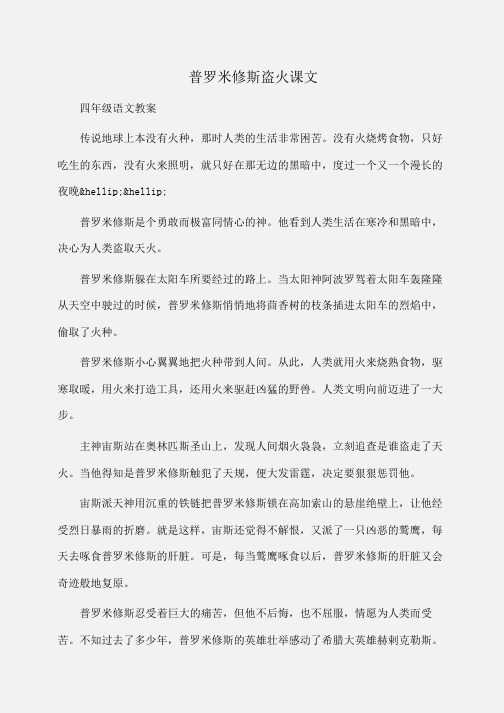 普罗米修斯盗火课文

四年级语文教案

传说地球上本没有火种，那时人类的生活非常困苦。没有火烧烤食物，只好吃生的东西，没有火来照明，就只好在那无边的黑暗中，度过一个又一个漫长的夜晚&hellip;&hellip;

普罗米修斯是个勇敢而极富同情心的神。他看到人类生活在寒冷和黑暗中，决心为人类盗取天火。

普罗米修斯躲在太阳车所要经过的路上。当太阳神阿波罗驾着太阳车轰隆隆从天空中驶过的时候，普罗米修斯悄悄地将茴香树的枝条插进太阳车的烈焰中，偷取了火种。

普罗米修斯小心翼翼地把火种带到人间。从此，人类就用火来烧熟食物，驱寒取暖，用火来打造工具，还用火来驱赶凶猛的野兽。人类文明向前迈进了一大步。

主神宙斯站在奥林匹斯圣山上，发现人间烟火袅袅，立刻追查是谁盗走了天火。当他得知是普罗米修斯触犯了天规，便大发雷霆，决定要狠狠惩罚他。

宙斯派天神用沉重的铁链把普罗米修斯锁在高加索山的悬崖绝壁上，让他经受烈日暴雨的折磨。就是这样，宙斯还觉得不解恨，又派了一只凶恶的鹫鹰，每天去啄食普罗米修斯的肝脏。可是，每当鹫鹰啄食以后，普罗米修斯的肝脏又会奇迹般地复原。

普罗米修斯忍受着巨大的痛苦，但他不后悔，也不屈服，情愿为人类而受苦。不知过去了多少年，普罗米修斯的英雄壮举感动了希腊大英雄赫剌克勒斯。